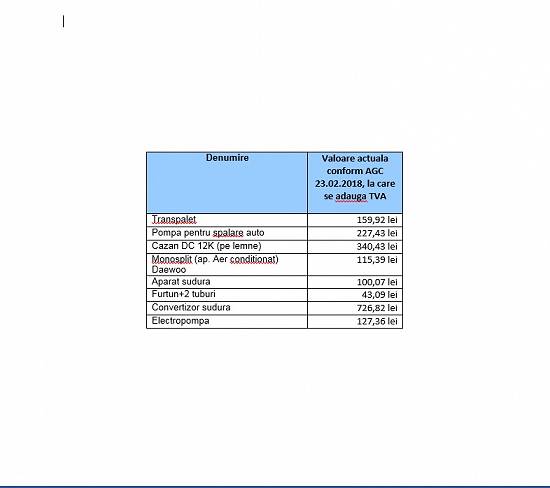 | Denumire | Valoare actuala conform AGC 23.02.2018, la care se adauga TVA |
|---|---|
| Transpalet | 159,92 lei |
| Pompa pentru spalare auto | 227,43 lei |
| Cazan DC 12K (pe lemne) | 340,43 lei |
| Monosplit (ap. Aer conditionat) Daewoo | 115,39 lei |
| Aparat sudura | 100,07 lei |
| Furtun+2 tuburi | 43,09 lei |
| Convertizor sudura | 726,82 lei |
| Electropompa | 127,36 lei |